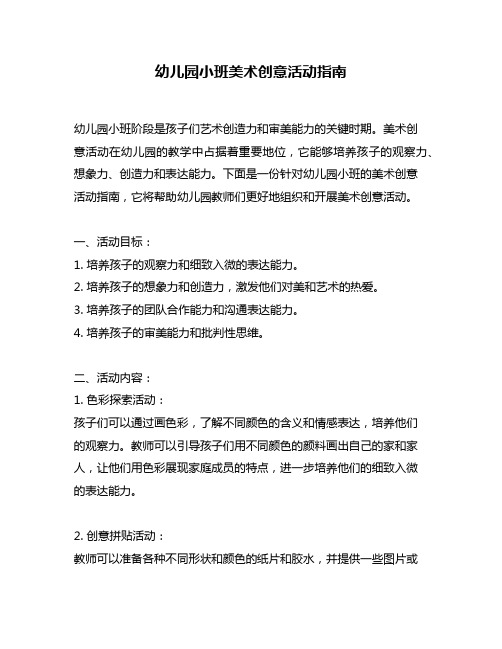 幼儿园小班美术创意活动指南

幼儿园小班阶段是孩子们艺术创造力和审美能力的关键时期。美术创意活动在幼儿园的教学中占据着重要地位，它能够培养孩子的观察力、想象力、创造力和表达能力。下面是一份针对幼儿园小班的美术创意活动指南，它将帮助幼儿园教师们更好地组织和开展美术创意活动。

一、活动目标：
1. 培养孩子的观察力和细致入微的表达能力。
2. 培养孩子的想象力和创造力，激发他们对美和艺术的热爱。
3. 培养孩子的团队合作能力和沟通表达能力。
4. 培养孩子的审美能力和批判性思维。

二、活动内容：
1. 色彩探索活动：
孩子们可以通过画色彩，了解不同颜色的含义和情感表达，培养他们的观察力。教师可以引导孩子们用不同颜色的颜料画出自己的家和家人，让他们用色彩展现家庭成员的特点，进一步培养他们的细致入微的表达能力。

2. 创意拼贴活动：
教师可以准备各种不同形状和颜色的纸片和胶水，并提供一些图片或